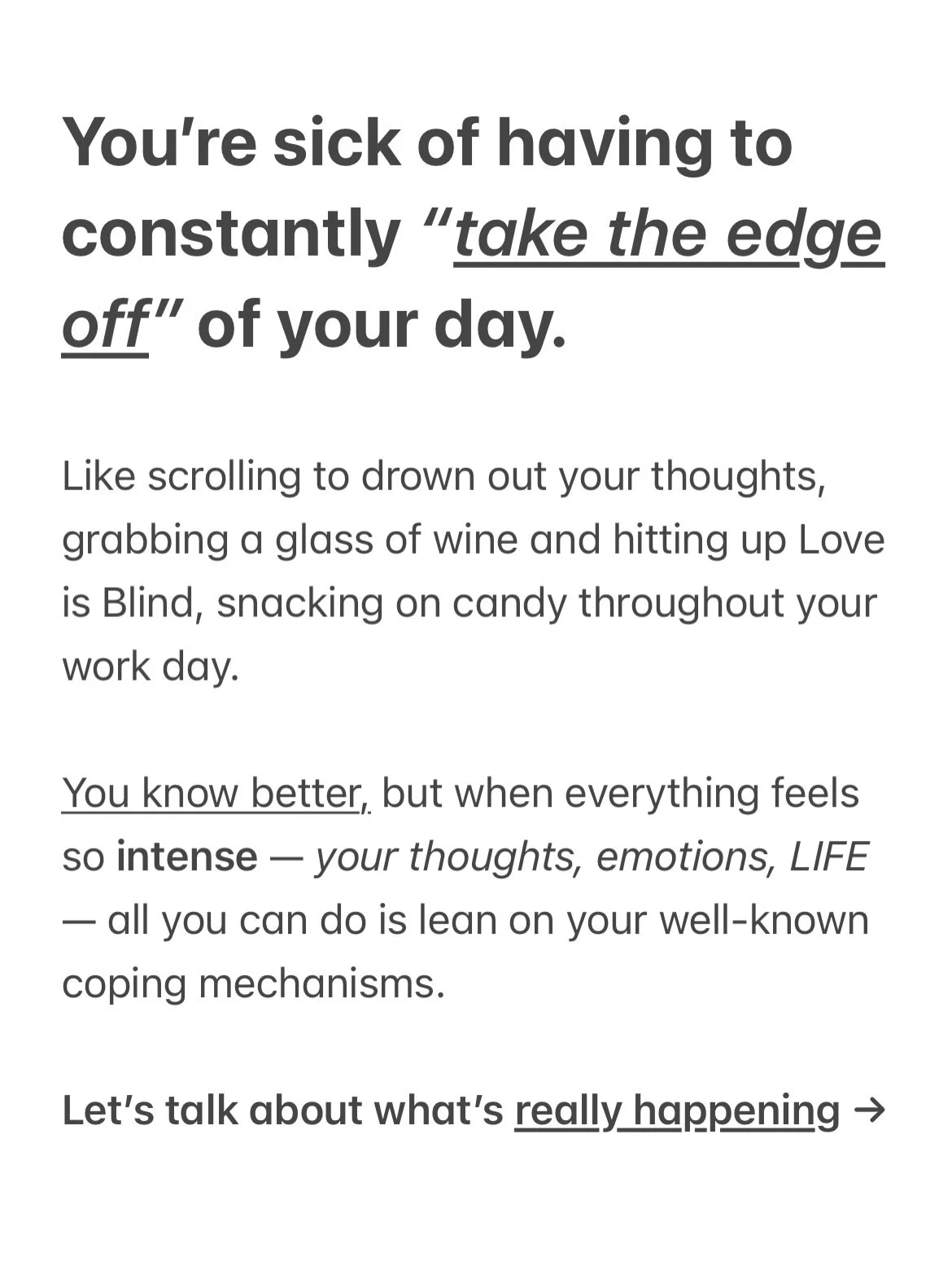 You're sick of having to constantly "take the edge off" of your day.

Like scrolling to drown out your thoughts, grabbing a glass of wine and hitting up Love is Blind, snacking on candy throughout your work day.

You know better, but when everything feels so intense — your thoughts, emotions, LIFE — all you can do is lean on your well-known coping mechanisms.

Let's talk about what's really happening →